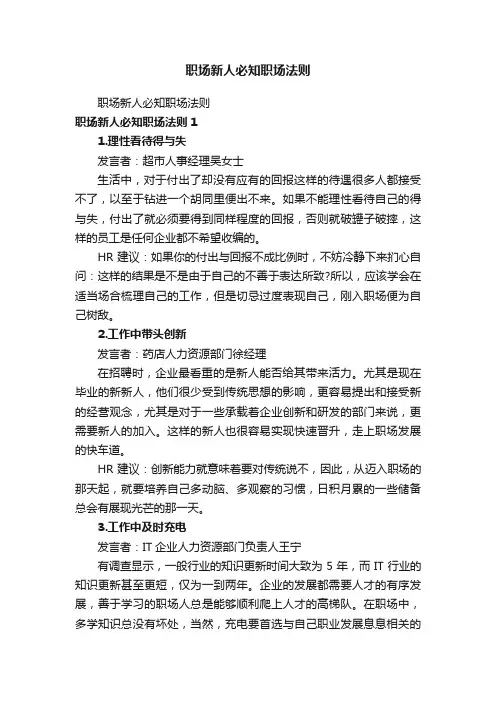 职场新人必知职场法则

职场新人必知职场法则

职场新人必知职场法则 1

1.理性看待得与失

发言者：超市人事经理吴女士

生活中，对于付出了却没有应有的回报这样的待遇很多人都接受不了，以至于钻进一个胡同里便出不来。如果不能理性看待自己的得与失，付出了就必须要得到同样程度的回报，否则就破罐子破摔，这样的员工是任何企业都不希望收编的。

HR 建议：如果你的付出与回报不成比例时，不妨冷静下来扪心自问：这样的结果是不是由于自己的不善于表达所致?所以，应该学会在适当场合梳理自己的工作，但是切忌过度表现自己，刚入职场便为自己树敌。

2.工作中带头创新

发言者：药店人力资源部门徐经理

在招聘时，企业最看重的是新人能否给其带来活力。尤其是现在毕业的新新人，他们很少受到传统思想的影响，更容易提出和接受新的经营观念，尤其是对于一些承载着企业创新和研发的部门来说，更需要新人的加入。这样的新人也很容易实现快速晋升，走上职场发展的快车道。

HR 建议：创新能力就意味着要对传统说不，因此，从迈入职场的那天起，就要培养自己多动脑、多观察的习惯，日积月累的一些储备总会有展现光芒的那一天。

3.工作中及时充电

发言者：IT 企业人力资源部门负责人王宁

有调查显示，一般行业的知识更新时间大致为 5 年，而 IT 行业的知识更新甚至更短，仅为一到两年。企业的发展都需要人才的有序发展，善于学习的职场人总是能够顺利爬上人才的高梯队。在职场中，多学知识总没有坏处，当然，充电要首选与自己职业发展息息相关的